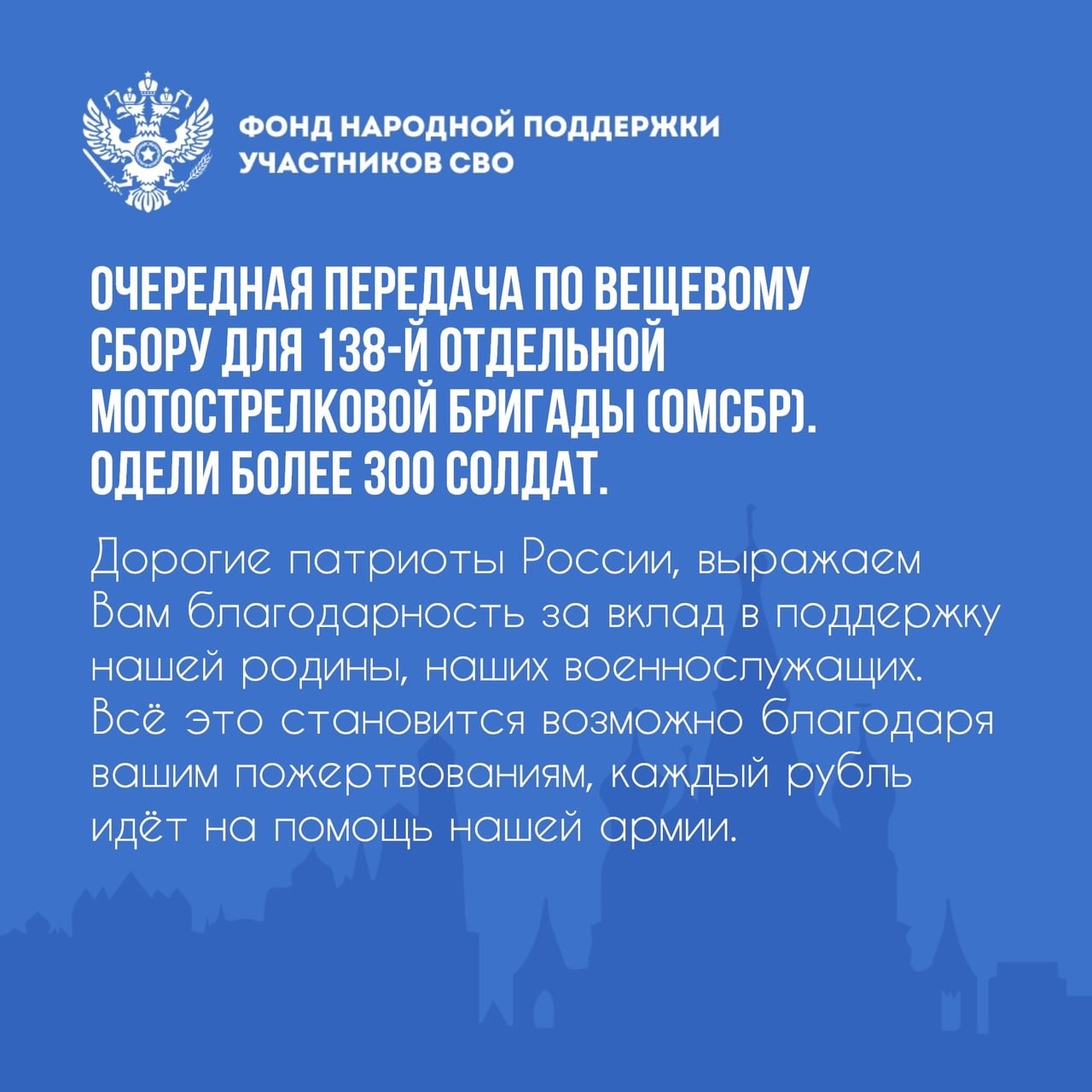 ФОНД НАРОДНОЙ ПОДДЕРЖКИ УЧАСТНИКОВ СВО

ОЧЕРЕДНАЯ ПЕРЕДАЧА ПО ВЕЩЕВОМУ СБОРУ ДЛЯ 138-Й ОТДЕЛЬНОЙ МОТОСТРЕЛКОВОЙ БРИГАДЫ (ОМСБР). ОДЕЛИ БОЛЕЕ 300 СОЛДАТ.

Дорогие патриоты России, выражаем Вам благодарность за вклад в поддержку нашей родины, наших военнослужащих. Всё это становится возможно благодаря вашим пожертвованиям, каждый рубль идёт на помощь нашей армии.